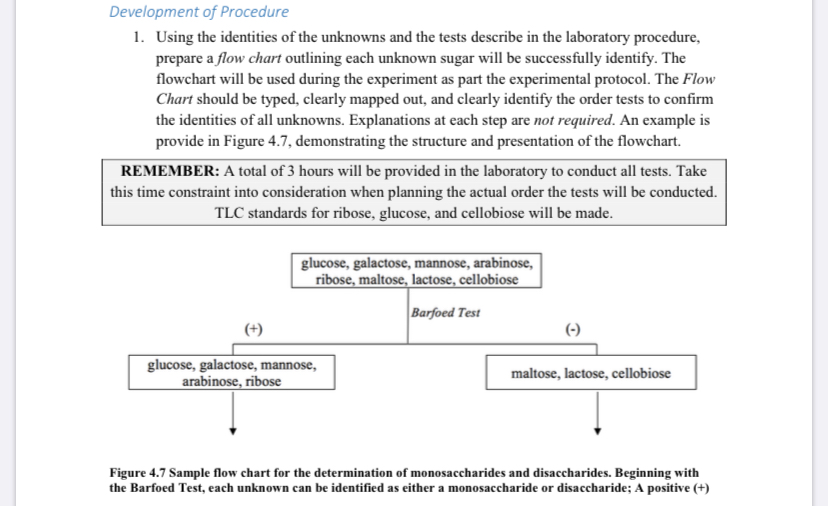 Development of Procedure

1. Using the identities of the unknowns and the tests describe in the laboratory procedure, prepare a flow chart outlining each unknown sugar will be successfully identify. The flowchart will be used during the experiment as part the experimental protocol. The Flow Chart should be typed, clearly mapped out, and clearly identify the order tests to confirm the identities of all unknowns. Explanations at each step are not required. An example is provide in Figure 4.7, demonstrating the structure and presentation of the flowchart.

REMEMBER: A total of 3 hours will be provided in the laboratory to conduct all tests. Take this time constraint into consideration when planning the actual order the tests will be conducted. TLC standards for ribose, glucose, and cellobiose will be made.

glucose, galactose, mannose, arabinose, ribose, maltose, lactose, cellobiose

Barfoed Test

(+)

(-)

glucose, galactose, mannose, arabinose, ribose

maltose, lactose, cellobiose

Figure 4.7 Sample flow chart for the determination of monosaccharides and disaccharides. Beginning with the Barfoed Test, each unknown can be identified as either a monosaccharide or disaccharide; A positive (+)